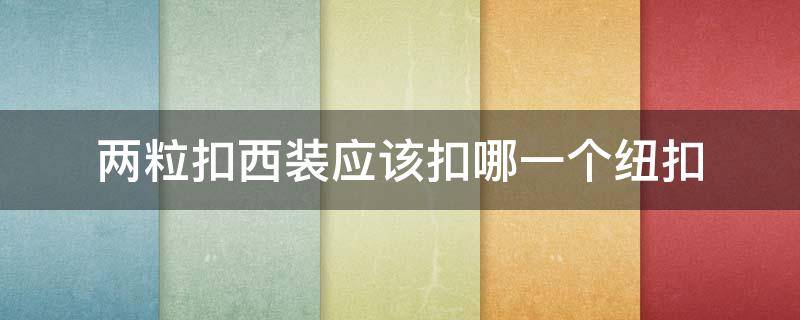 两粒扣西装应该扣哪一个纽扣